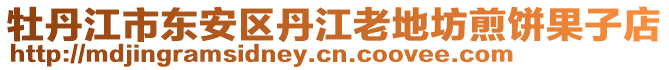 牡丹江市东安区丹江老地坊煎饼果子店
http://mdjingramsidney.cn.coovee.com